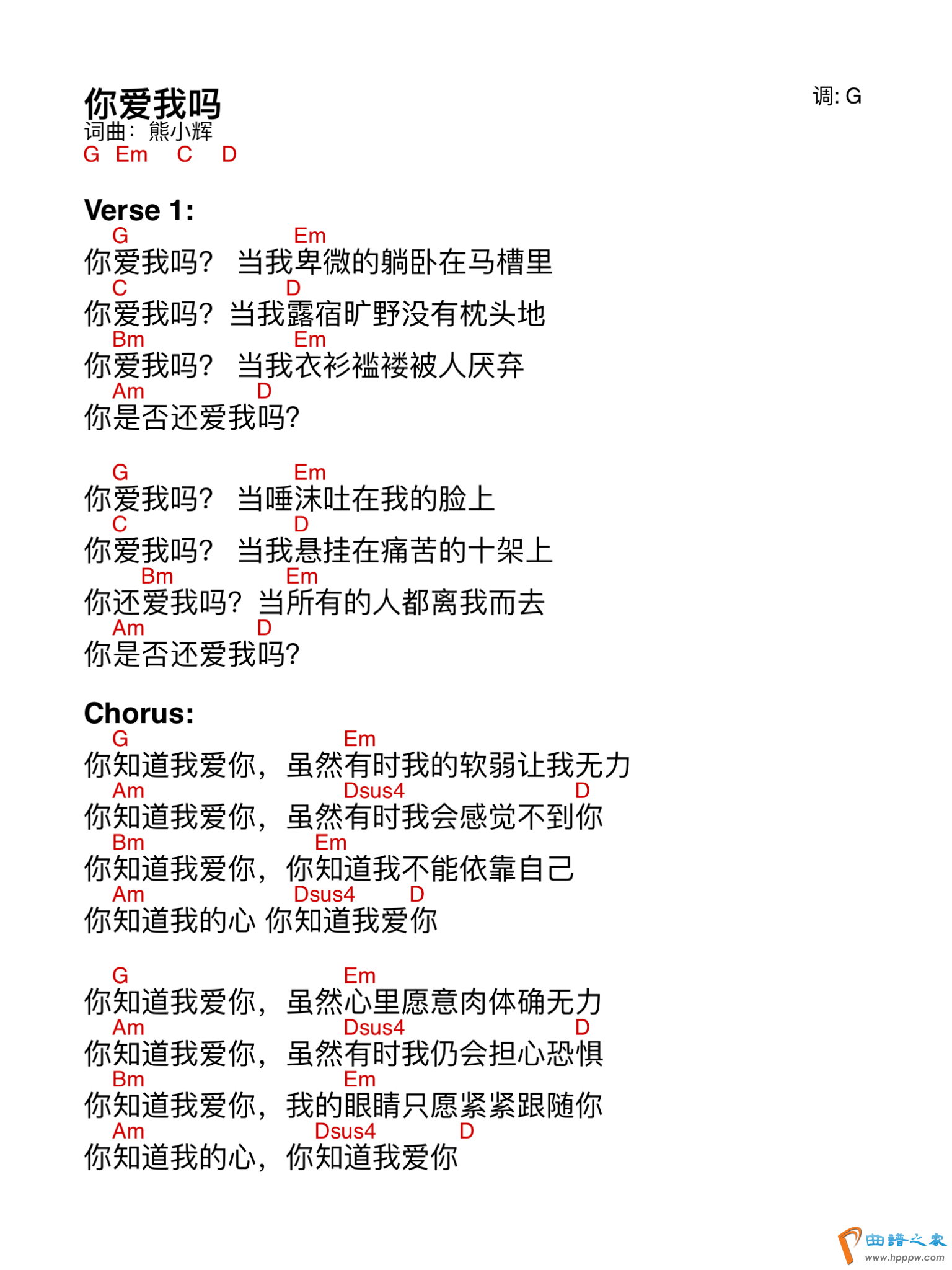 你爱我吗

调: G

词曲：熊小辉

G Em C D

Verse 1:

G Em
你爱我吗？ 当我卑微的躺卧在马槽里
C D
你爱我吗？当我露宿旷野没有枕头地
Bm Em
你爱我吗？ 当我衣衫褴褛被人厌弃
Am D
你是否还爱我吗?

G Em
你爱我吗？ 当唾沫吐在我的脸上
C D
你爱我吗？ 当我悬挂在痛苦的十架上
Bm Em
你还爱我吗？当所有的人都离我而去
Am D
你是否还爱我吗?

Chorus:

G Em
你知道我爱你，虽然有时我的软弱让我无力
Am Dsus4 D
你知道我爱你，虽然有时我会感觉不到你
Bm Em
你知道我爱你，你知道我不能依靠自己
Am Dsus4 D
你知道我的心 你知道我爱你

G Em
你知道我爱你，虽然心里愿意肉体确无力
Am Dsus4 D
你知道我爱你，虽然有时我仍会担心恐惧
Bm Em
你知道我爱你，我的眼睛只愿紧紧跟随你
Am Dsus4 D
你知道我的心，你知道我爱你

曲谱之家
www.hpppw.com